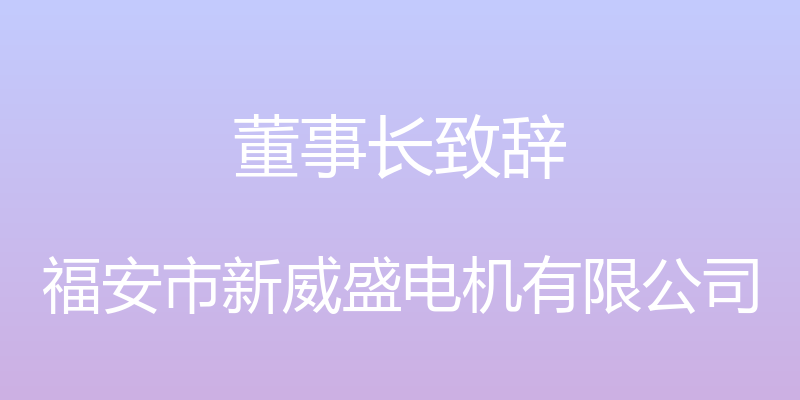 董事长致辞

福安市新威盛电机有限公司